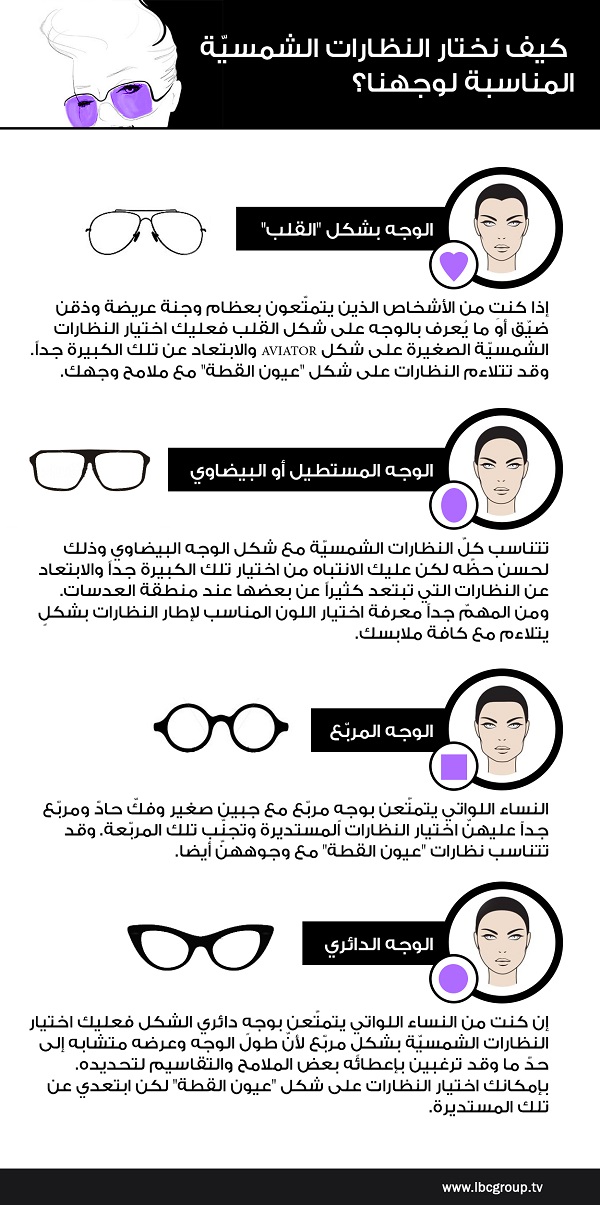 كيف نختار النظارات الشمسيّة المناسبة لوجهنا؟

الوجه بشكل "القلب"

إذا كنت من الأشخاص الذين يتمتّعون بعظام وجنة عريضة وذقن ضيّق أو ما يُعرف بالوجه على شكل القلب فعليك اختيار النظارات الشمسيّة الصغيرة على شكل AVIATOR والابتعاد عن تلك الكبيرة جداً. وقد تتلاءم النظارات على شكل "عيون القطة" مع ملامح وجهك.

الوجه المستطيل أو البيضاوي

تتناسب كلّ النظارات الشمسيّة مع شكل الوجه البيضاوي وذلك لحسن حظّه لكن عليك الانتباه من اختيار تلك الكبيرة جداً والابتعاد عن النظارات التي تبتعد كثيراً عن بعضها عند منطقة العدسات. ومن المهمّ جداً معرفة اختيار اللون المناسب لإطار النظارات بشكلٍ يتلاءم مع كافة ملابسك.

الوجه المربّع

النساء اللواتي يتمتّعن بوجه مربّع مع جبين صغير وفكّ حادّ ومربّع جداً عليهنّ اختيار النظارات المستديرة وتجنّب تلك المربّعة. وقد تتناسب نظارات "عيون القطة" مع وجوههنّ أيضا.

الوجه الدائري

إن كنت من النساء اللواتي يتمتّعن بوجه دائري الشكل فعليك اختيار النظارات الشمسيّة بشكلٍ مربّع لأنّ طول الوجه وعرضه متشابه إلى حدّ ما وقد ترغبين بإعطائه بعض الملامح والتقاسيم لتحديده. بإمكانك اختيار النظارات على شكل "عيون القطة" لكن ابتعدي عن تلك المستديرة.

www.lbcgroup.tv